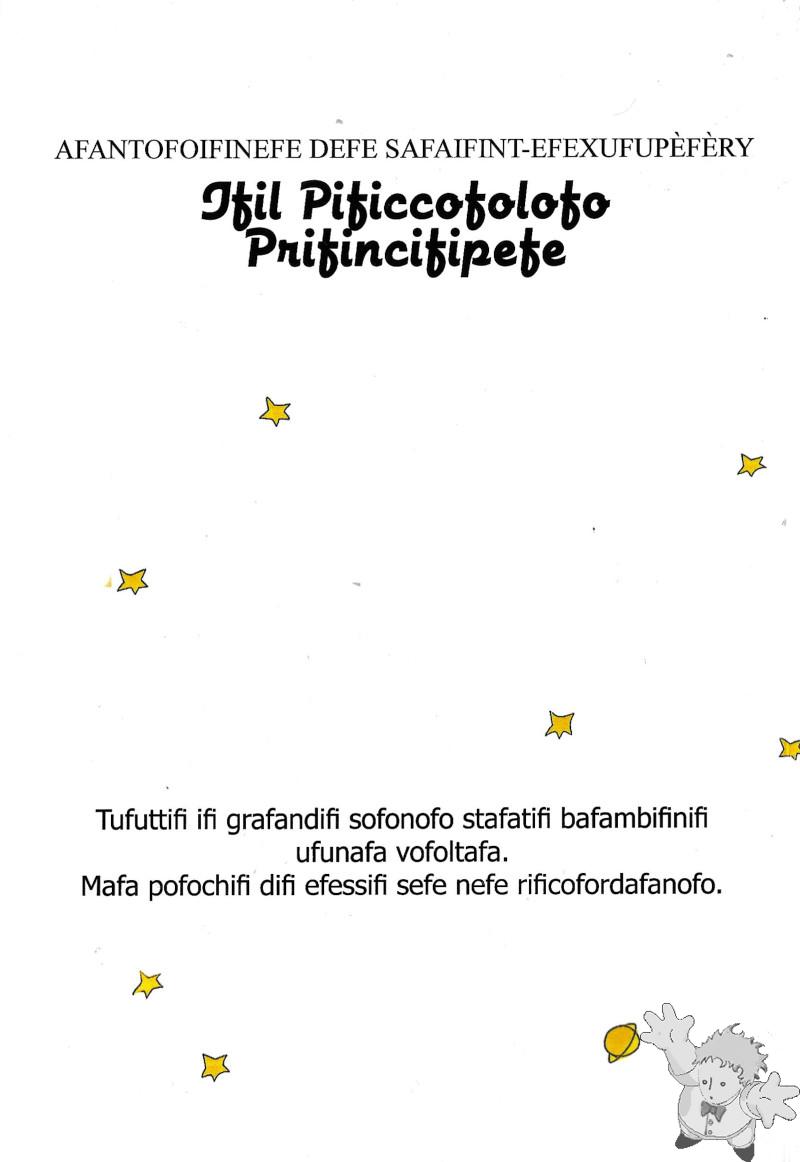 AFANTOFOIFINEFE DEFE SAFAIFINT-EFEXUFUPÈFÈRY

Ifil Pificcofolofo
Prifincifipefe

Tufuttifi ifi grafandifi sofonofo stafatifi bafambifinifi ufunafa vofoltafa.
Mafa pofochifi difi efessifi sefe nefe rificofordafanofo.